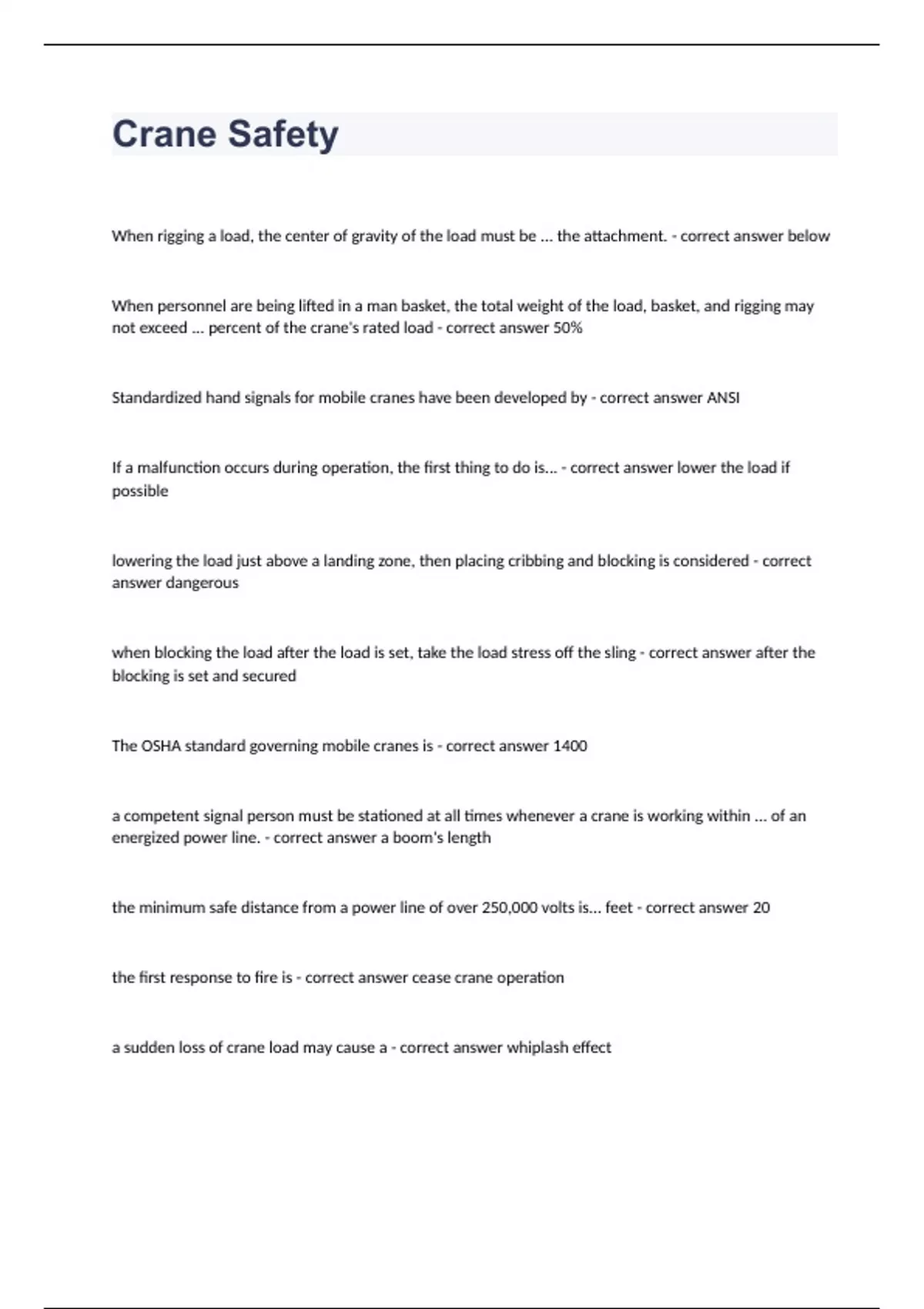 Crane Safety

When rigging a load, the center of gravity of the load must be ... the attachment. - correct answer below

When personnel are being lifted in a man basket, the total weight of the load, basket, and rigging may not exceed ... percent of the crane's rated load - correct answer 50%

Standardized hand signals for mobile cranes have been developed by - correct answer ANSI

If a malfunction occurs during operation, the first thing to do is... - correct answer lower the load if possible

lowering the load just above a landing zone, then placing cribbing and blocking is considered - correct answer dangerous

when blocking the load after the load is set, take the load stress off the sling - correct answer after the blocking is set and secured

The OSHA standard governing mobile cranes is - correct answer 1400

a competent signal person must be stationed at all times whenever a crane is working within ... of an energized power line. - correct answer a boom's length

the minimum safe distance from a power line of over 250,000 volts is... feet - correct answer 20

the first response to fire is - correct answer cease crane operation

a sudden loss of crane load may cause a - correct answer whiplash effect